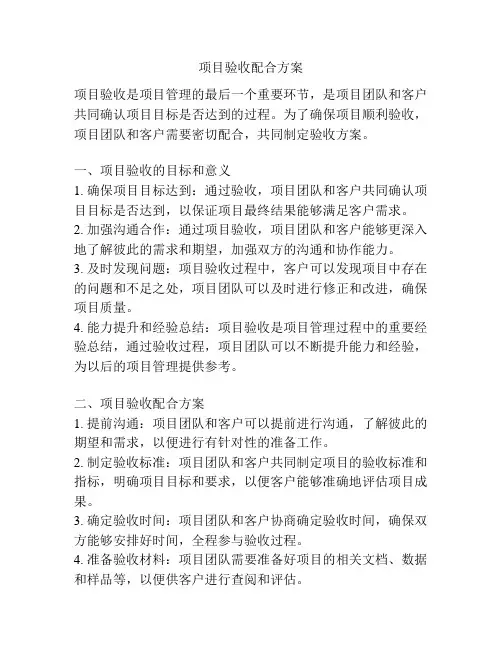 项目验收配合方案

项目验收是项目管理的最后一个重要环节，是项目团队和客户共同确认项目目标是否达到的过程。为了确保项目顺利验收，项目团队和客户需要密切配合，共同制定验收方案。

一、项目验收的目标和意义
1. 确保项目目标达到：通过验收，项目团队和客户共同确认项目目标是否达到，以保证项目最终结果能够满足客户需求。
2. 加强沟通合作：通过项目验收，项目团队和客户能够更深入地了解彼此的需求和期望，加强双方的沟通和协作能力。
3. 及时发现问题：项目验收过程中，客户可以发现项目中存在的问题和不足之处，项目团队可以及时进行修正和改进，确保项目质量。
4. 能力提升和经验总结：项目验收是项目管理过程中的重要经验总结，通过验收过程，项目团队可以不断提升能力和经验，为以后的项目管理提供参考。

二、项目验收配合方案
1. 提前沟通：项目团队和客户可以提前进行沟通，了解彼此的期望和需求，以便进行有针对性的准备工作。
2. 制定验收标准：项目团队和客户共同制定项目的验收标准和指标，明确项目目标和要求，以便客户能够准确地评估项目成果。
3. 确定验收时间：项目团队和客户协商确定验收时间，确保双方能够安排好时间，全程参与验收过程。
4. 准备验收材料：项目团队需要准备好项目的相关文档、数据和样品等，以便供客户进行查阅和评估。